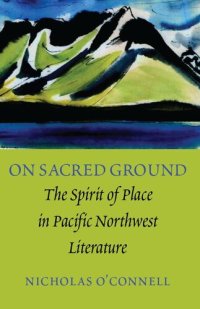 ON SACRED GROUND

The Spirit of Place in Pacific Northwest Literature

NICHOLAS O'CONNELL